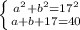 $\begin{cases} a^2+b^2=17^2 \\ a+b+17=40 \end{cases}$